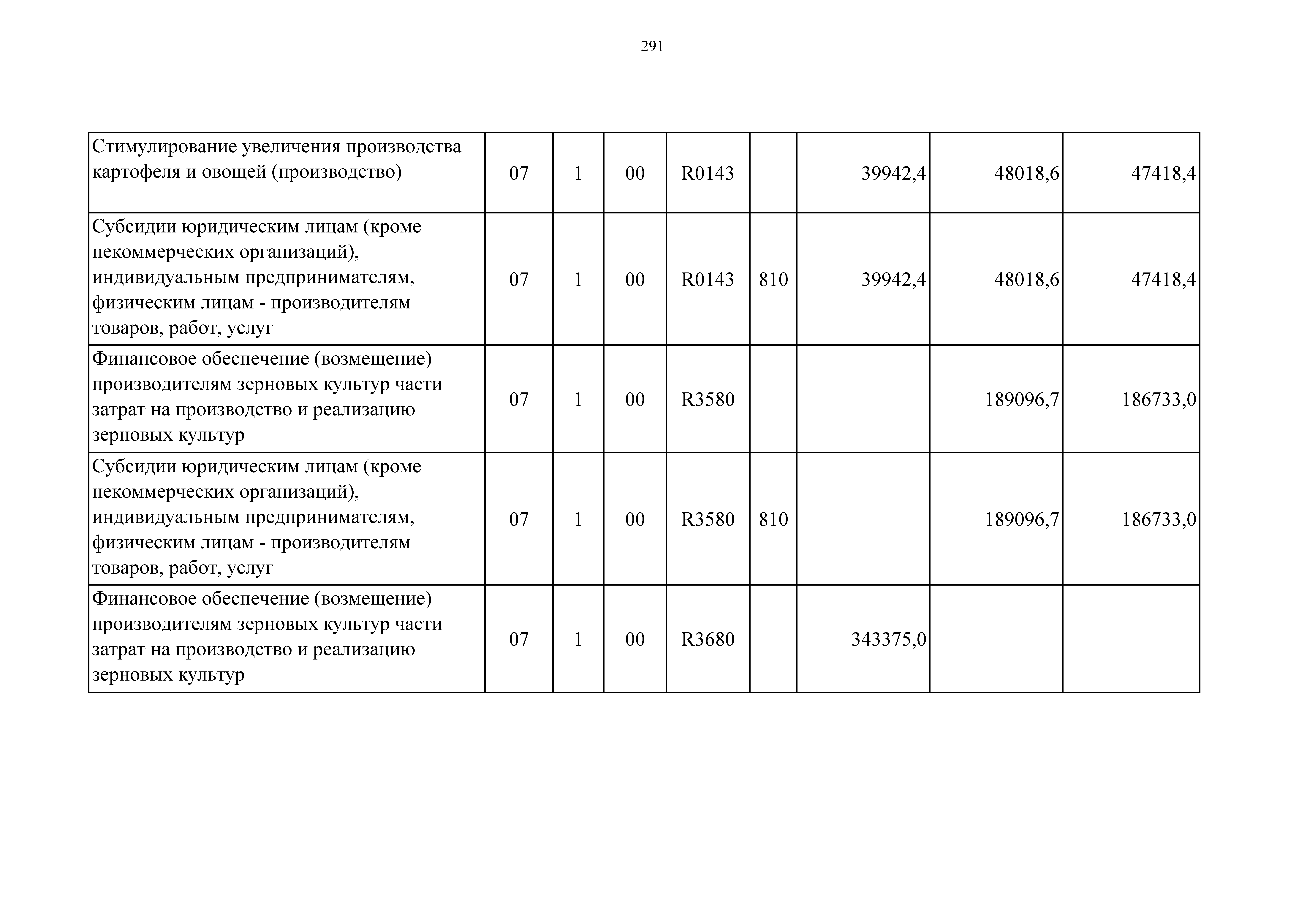 291

| | | | | | | | | |
|---|---|---|---|---|---|---|---|---|
| Стимулирование увеличения производства картофеля и овощей (производство) | 07 | 1 | 00 | R0143 | | 39942,4 | 48018,6 | 47418,4 |
| Субсидии юридическим лицам (кроме некоммерческих организаций), индивидуальным предпринимателям, физическим лицам - производителям товаров, работ, услуг | 07 | 1 | 00 | R0143 | 810 | 39942,4 | 48018,6 | 47418,4 |
| Финансовое обеспечение (возмещение) производителям зерновых культур части затрат на производство и реализацию зерновых культур | 07 | 1 | 00 | R3580 | | | 189096,7 | 186733,0 |
| Субсидии юридическим лицам (кроме некоммерческих организаций), индивидуальным предпринимателям, физическим лицам - производителям товаров, работ, услуг | 07 | 1 | 00 | R3580 | 810 | | 189096,7 | 186733,0 |
| Финансовое обеспечение (возмещение) производителям зерновых культур части затрат на производство и реализацию зерновых культур | 07 | 1 | 00 | R3680 | | 343375,0 | | |